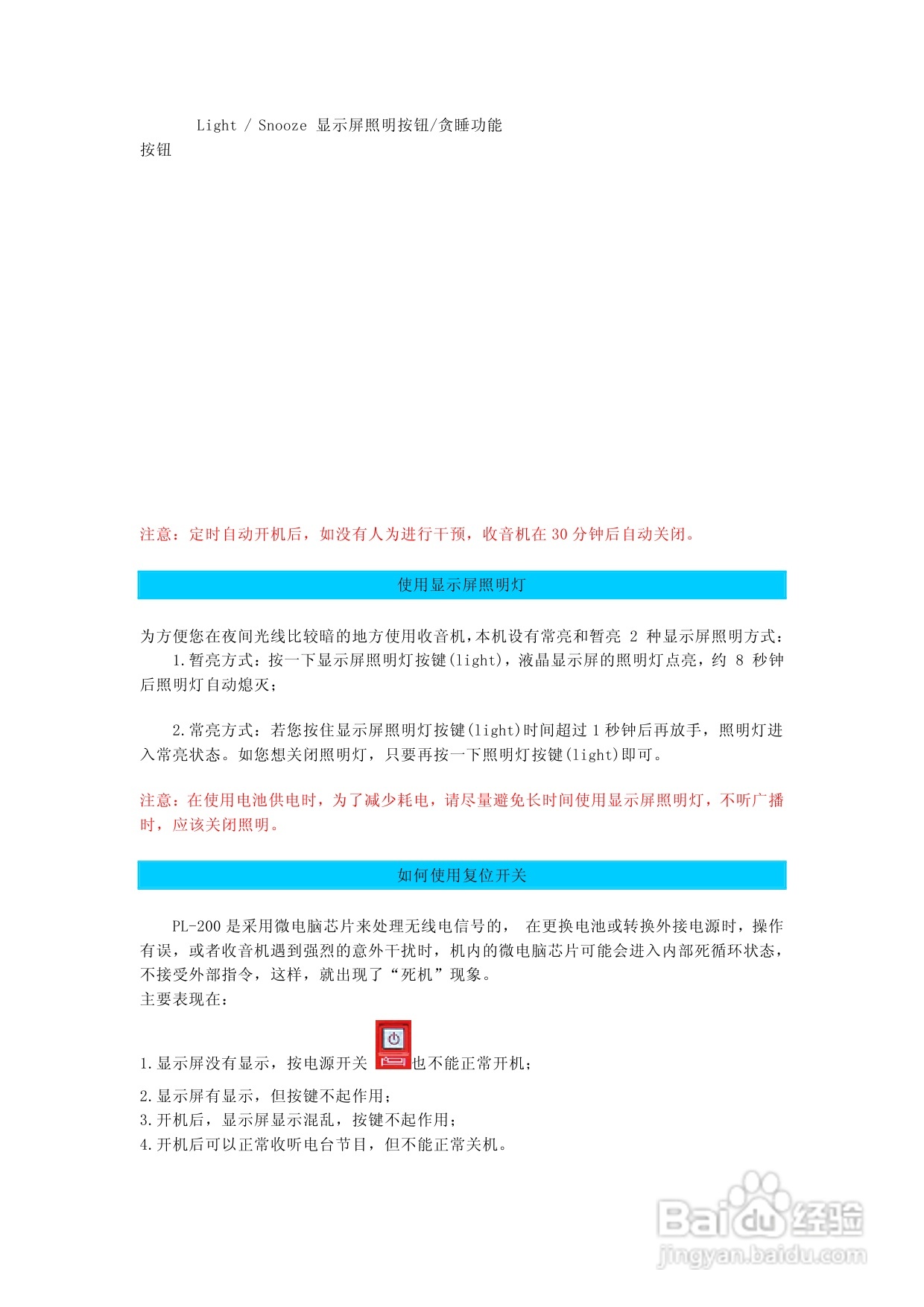 Light / Snooze 显示屏照明按钮/贪睡功能按钮

注意：定时自动开机后，如没有人为进行干预，收音机在 30 分钟后自动关闭。

使用显示屏照明灯

为方便您在夜间光线比较暗的地方使用收音机，本机设有常亮和暂亮 2 种显示屏照明方式：

1.暂亮方式：按一下显示屏照明灯按键(light)，液晶显示屏的照明灯点亮，约 8 秒钟后照明灯自动熄灭；

2.常亮方式：若您按住显示屏照明灯按键(light)时间超过 1 秒钟后再放手，照明灯进入常亮状态。如您想关闭照明灯，只要再按一下照明灯按键(light)即可。

注意：在使用电池供电时，为了减少耗电，请尽量避免长时间使用显示屏照明灯，不听广播时，应该关闭照明。

如何使用复位开关

PL-200 是采用微电脑芯片来处理无线电信号的， 在更换电池或转换外接电源时，操作有误，或者收音机遇到强烈的意外干扰时，机内的微电脑芯片可能会进入内部死循环状态，不接受外部指令，这样，就出现了“死机”现象。
主要表现在：

1.显示屏没有显示，按电源开关 也不能正常开机；
2.显示屏有显示，但按键不起作用；
3.开机后，显示屏显示混乱，按键不起作用；
4.开机后可以正常收听电台节目，但不能正常关机。

Baidu 经验
jingyan.baidu.com